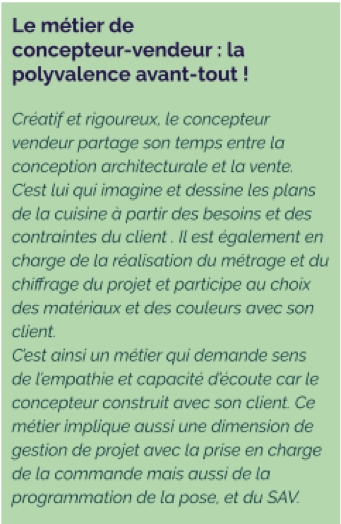 Le métier de concepteur-vendeur : la polyvalence avant-tout !

Créatif et rigoureux, le concepteur vendeur partage son temps entre la conception architecturale et la vente. C'est lui qui imagine et dessine les plans de la cuisine à partir des besoins et des contraintes du client . Il est également en charge de la réalisation du métrage et du chiffrage du projet et participe au choix des matériaux et des couleurs avec son client.
C'est ainsi un métier qui demande sens de l'empathie et capacité d'écoute car le concepteur construit avec son client. Ce métier implique aussi une dimension de gestion de projet avec la prise en charge de la commande mais aussi de la programmation de la pose, et du SAV.